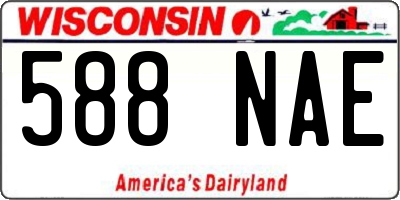 WISCONSIN

588 NAE

America's Dairyland